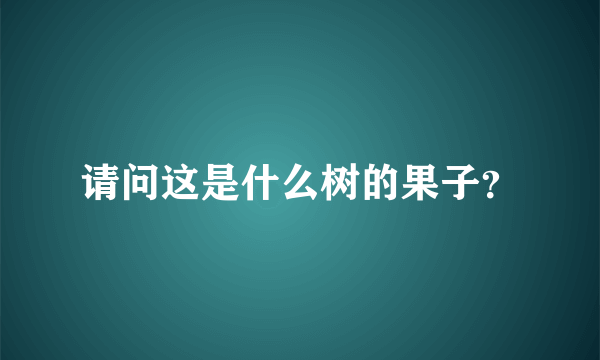 请问这是什么树的果子?